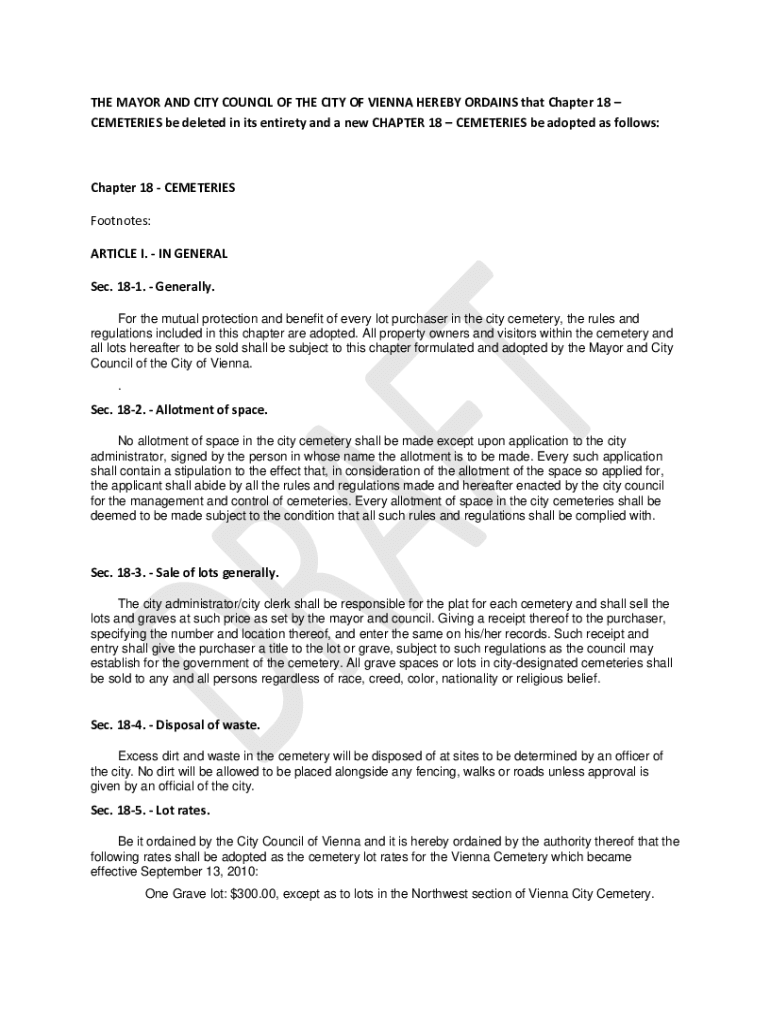 THE MAYOR AND CITY COUNCIL OF THE CITY OF VIENNA HEREBY ORDAINS that Chapter 18 – CEMETERIES be deleted in its entirety and a new CHAPTER 18 – CEMETERIES be adopted as follows:

Chapter 18 - CEMETERIES

Footnotes:

ARTICLE I. - IN GENERAL

Sec. 18-1. - Generally.

For the mutual protection and benefit of every lot purchaser in the city cemetery, the rules and regulations included in this chapter are adopted. All property owners and visitors within the cemetery and all lots hereafter to be sold shall be subject to this chapter formulated and adopted by the Mayor and City Council of the City of Vienna.

.

Sec. 18-2. - Allotment of space.

No allotment of space in the city cemetery shall be made except upon application to the city administrator, signed by the person in whose name the allotment is to be made. Every such application shall contain a stipulation to the effect that, in consideration of the allotment of the space so applied for, the applicant shall abide by all the rules and regulations made and hereafter enacted by the city council for the management and control of cemeteries. Every allotment of space in the city cemeteries shall be deemed to be made subject to the condition that all such rules and regulations shall be complied with.

Sec. 18-3. - Sale of lots generally.

The city administrator/city clerk shall be responsible for the plat for each cemetery and shall sell the lots and graves at such price as set by the mayor and council. Giving a receipt thereof to the purchaser, specifying the number and location thereof, and enter the same on his/her records. Such receipt and entry shall give the purchaser a title to the lot or grave, subject to such regulations as the council may establish for the government of the cemetery. All grave spaces or lots in city-designated cemeteries shall be sold to any and all persons regardless of race, creed, color, nationality or religious belief.

Sec. 18-4. - Disposal of waste.

Excess dirt and waste in the cemetery will be disposed of at sites to be determined by an officer of the city. No dirt will be allowed to be placed alongside any fencing, walks or roads unless approval is given by an official of the city.

Sec. 18-5. - Lot rates.

Be it ordained by the City Council of Vienna and it is hereby ordained by the authority thereof that the following rates shall be adopted as the cemetery lot rates for the Vienna Cemetery which became effective September 13, 2010:

One Grave lot: $300.00, except as to lots in the Northwest section of Vienna City Cemetery.

DRAFT